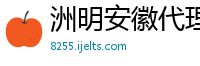 洲明安徽代理
8255.ijelts.com